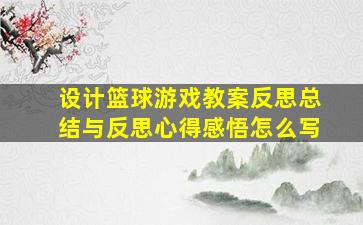 设计篮球游戏教案反思总结与反思心得感悟怎么写